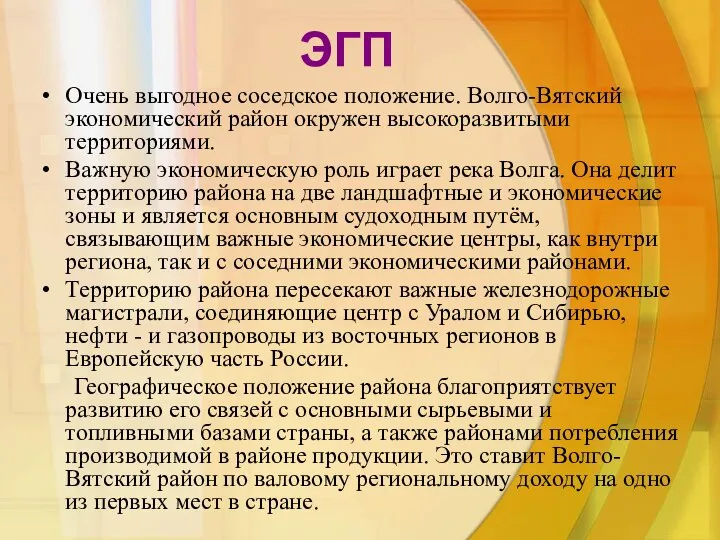 ЭГП

• Очень выгодное соседское положение. Волго-Вятский экономический район окружен высокоразвитыми территориями.
• Важную экономическую роль играет река Волга. Она делит территорию района на две ландшафтные и экономические зоны и является основным судоходным путём, связывающим важные экономические центры, как внутри региона, так и с соседними экономическими районами.
• Территорию района пересекают важные железнодорожные магистрали, соединяющие центр с Уралом и Сибирью, нефти - и газопроводы из восточных регионов в Европейскую часть России.

Географическое положение района благоприятствует развитию его связей с основными сырьевыми и топливными базами страны, а также районами потребления производимой в районе продукции. Это ставит Волго-Вятский район по валовому региональному доходу на одно из первых мест в стране.